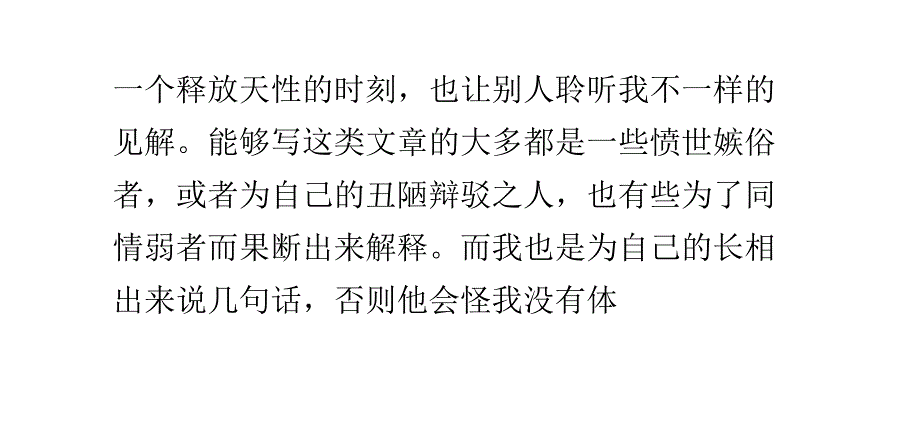 一个释放天性的时刻，也让别人聆听我不一样的见解。能够写这类文章的大多都是一些愤世嫉俗者，或者为自己的丑陋辩驳之人，也有些为了同情弱者而果断出来解释。而我也是为自己的长相出来说几句话，否则他会怪我没有体